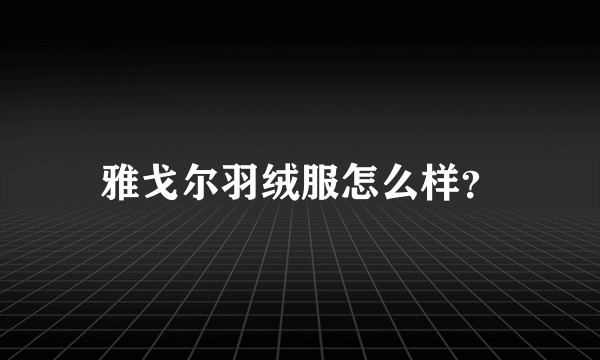 雅戈尔羽绒服怎么样?